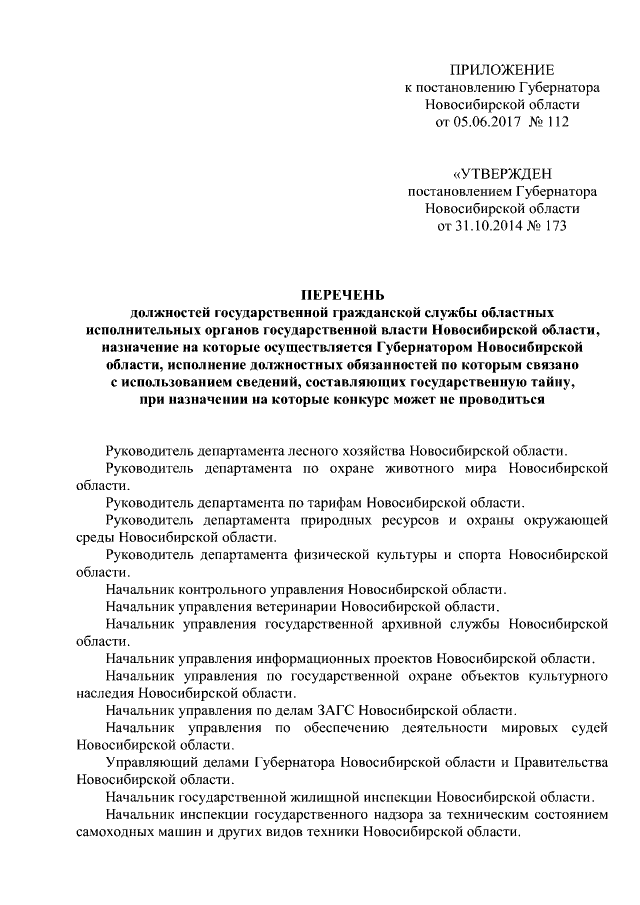 ПРИЛОЖЕНИЕ
к постановлению Губернатора
Новосибирской области
от 05.06.2017 № 112

«УТВЕРЖДЕН
постановлением Губернатора
Новосибирской области
от 31.10.2014 № 173

ПЕРЕЧЕНЬ
должностей государственной гражданской службы областных исполнительных органов государственной власти Новосибирской области, назначение на которые осуществляется Губернатором Новосибирской области, исполнение должностных обязанностей по которым связано с использованием сведений, составляющих государственную тайну, при назначении на которые конкурс может не проводиться

Руководитель департамента лесного хозяйства Новосибирской области.

Руководитель департамента по охране животного мира Новосибирской области.

Руководитель департамента по тарифам Новосибирской области.

Руководитель департамента природных ресурсов и охраны окружающей среды Новосибирской области.

Руководитель департамента физической культуры и спорта Новосибирской области.

Начальник контрольного управления Новосибирской области.

Начальник управления ветеринарии Новосибирской области.

Начальник управления государственной архивной службы Новосибирской области.

Начальник управления информационных проектов Новосибирской области.

Начальник управления по государственной охране объектов культурного наследия Новосибирской области.

Начальник управления по делам ЗАГС Новосибирской области.

Начальник управления по обеспечению деятельности мировых судей Новосибирской области.

Управляющий делами Губернатора Новосибирской области и Правительства Новосибирской области.

Начальник государственной жилищной инспекции Новосибирской области.

Начальник инспекции государственного надзора за техническим состоянием самоходных машин и других видов техники Новосибирской области.